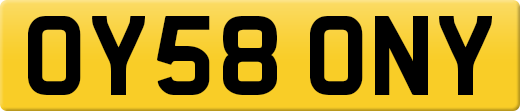 OY58 ONY